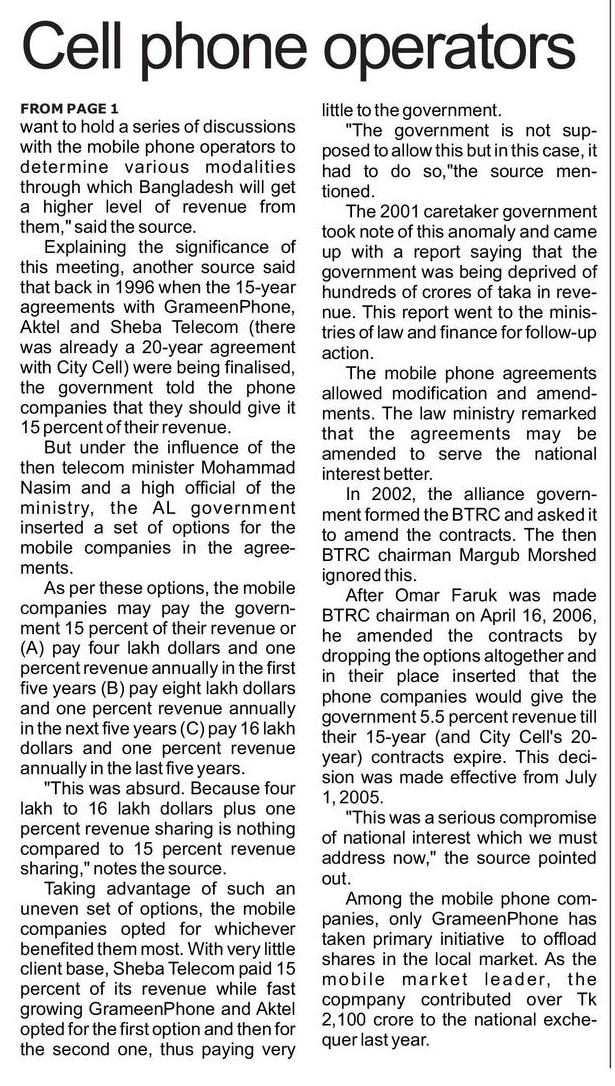 Cell phone operators

FROM PAGE 1
want to hold a series of discussions with the mobile phone operators to determine various modalities through which Bangladesh will get a higher level of revenue from them," said the source.

Explaining the significance of this meeting, another source said that back in 1996 when the 15-year agreements with GrameenPhone, Aktel and Sheba Telecom (there was already a 20-year agreement with City Cell) were being finalised, the government told the phone companies that they should give it 15 percent of their revenue.

But under the influence of the then telecom minister Mohammad Nasim and a high official of the ministry, the AL government inserted a set of options for the mobile companies in the agreements.

As per these options, the mobile companies may pay the government 15 percent of their revenue or (A) pay four lakh dollars and one percent revenue annually in the first five years (B) pay eight lakh dollars and one percent revenue annually in the next five years (C) pay 16 lakh dollars and one percent revenue annually in the last five years.

"This was absurd. Because four lakh to 16 lakh dollars plus one percent revenue sharing is nothing compared to 15 percent revenue sharing," notes the source.

Taking advantage of such an uneven set of options, the mobile companies opted for whichever benefited them most. With very little client base, Sheba Telecom paid 15 percent of its revenue while fast growing GrameenPhone and Aktel opted for the first option and then for the second one, thus paying very little to the government.

"The government is not supposed to allow this but in this case, it had to do so,"the source mentioned.

The 2001 caretaker government took note of this anomaly and came up with a report saying that the government was being deprived of hundreds of crores of taka in revenue. This report went to the ministries of law and finance for follow-up action.

The mobile phone agreements allowed modification and amendments. The law ministry remarked that the agreements may be amended to serve the national interest better.

In 2002, the alliance government formed the BTRC and asked it to amend the contracts. The then BTRC chairman Margub Morshed ignored this.

After Omar Faruk was made BTRC chairman on April 16, 2006, he amended the contracts by dropping the options altogether and in their place inserted that the phone companies would give the government 5.5 percent revenue till their 15-year (and City Cell's 20-year) contracts expire. This decision was made effective from July 1, 2005.

"This was a serious compromise of national interest which we must address now," the source pointed out.

Among the mobile phone companies, only GrameenPhone has taken primary initiative to offload shares in the local market. As the mobile market leader, the copmpany contributed over Tk 2,100 crore to the national exchequer last year.